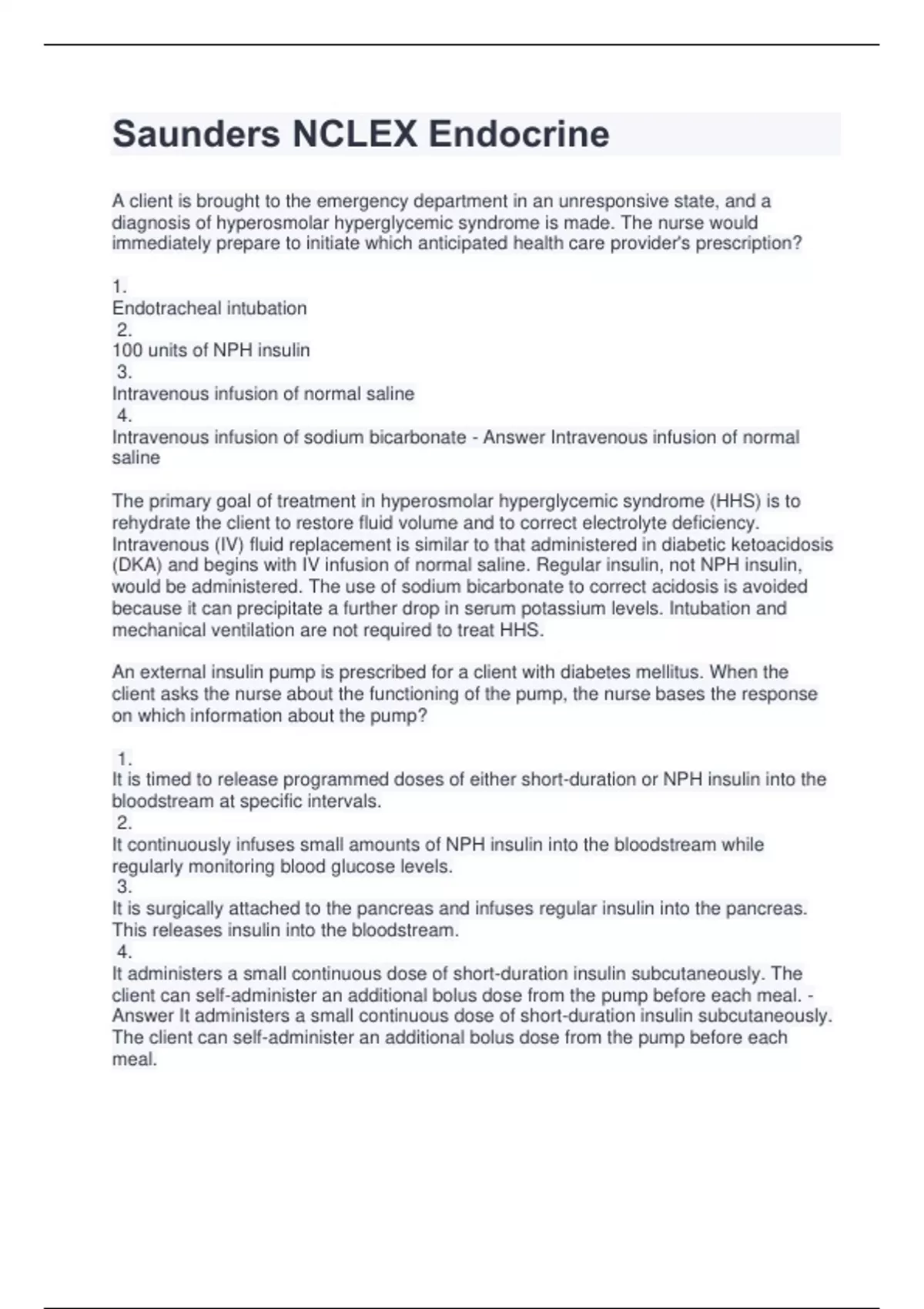 Saunders NCLEX Endocrine

A client is brought to the emergency department in an unresponsive state, and a diagnosis of hyperosmolar hyperglycemic syndrome is made. The nurse would immediately prepare to initiate which anticipated health care provider's prescription?

1.
Endotracheal intubation
2.
100 units of NPH insulin
3.
Intravenous infusion of normal saline
4.
Intravenous infusion of sodium bicarbonate - Answer Intravenous infusion of normal saline

The primary goal of treatment in hyperosmolar hyperglycemic syndrome (HHS) is to rehydrate the client to restore fluid volume and to correct electrolyte deficiency. Intravenous (IV) fluid replacement is similar to that administered in diabetic ketoacidosis (DKA) and begins with IV infusion of normal saline. Regular insulin, not NPH insulin, would be administered. The use of sodium bicarbonate to correct acidosis is avoided because it can precipitate a further drop in serum potassium levels. Intubation and mechanical ventilation are not required to treat HHS.

An external insulin pump is prescribed for a client with diabetes mellitus. When the client asks the nurse about the functioning of the pump, the nurse bases the response on which information about the pump?

1.
It is timed to release programmed doses of either short-duration or NPH insulin into the bloodstream at specific intervals.
2.
It continuously infuses small amounts of NPH insulin into the bloodstream while regularly monitoring blood glucose levels.
3.
It is surgically attached to the pancreas and infuses regular insulin into the pancreas. This releases insulin into the bloodstream.
4.
It administers a small continuous dose of short-duration insulin subcutaneously. The client can self-administer an additional bolus dose from the pump before each meal. - Answer It administers a small continuous dose of short-duration insulin subcutaneously. The client can self-administer an additional bolus dose from the pump before each meal.